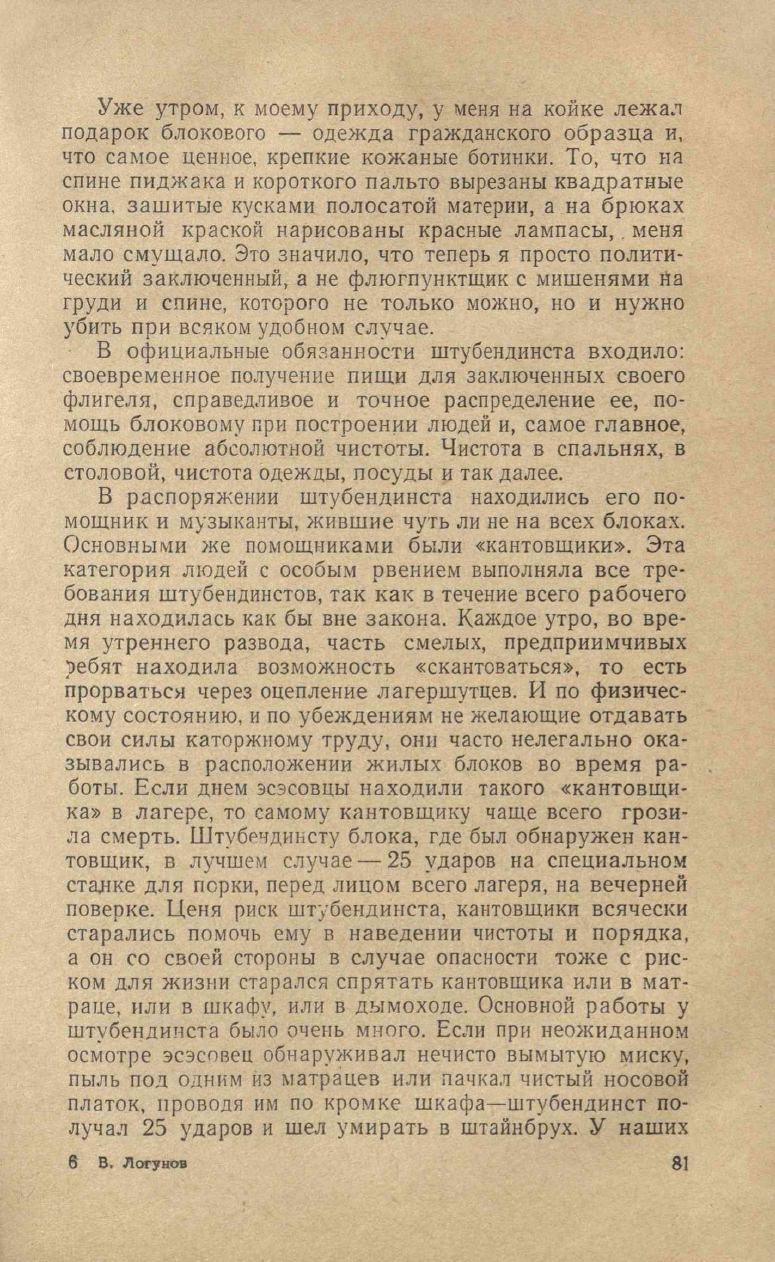 Уже утром, к моему приходу, у меня на койке лежал подарок блокового — одежда гражданского образца и, что самое ценное, крепкие кожаные ботинки. То, что на спине пиджака и короткого пальто вырезаны квадратные окна, зашитые кусками полосатой материи, а на брюках масляной краской нарисованы красные лампасы, меня мало смущало. Это значило, что теперь я просто политический заключенный, а не флюгпунктщик с мишенями на груди и спине, которого не только можно, но и нужно убить при всяком удобном случае.

В официальные обязанности штубендинста входило: своевременное получение пищи для заключенных своего флигеля, справедливое и точное распределение ее, помощь блоковому при построении людей и, самое главное, соблюдение абсолютной чистоты. Чистота в спальнях, в столовой, чистота одежды, посуды и так далее.

В распоряжении штубендинста находились его помощник и музыканты, жившие чуть ли не на всех блоках. Основными же помощниками были «кантовщики». Эта категория людей с особым рвением выполняла все требования штубендинстов, так как в течение всего рабочего дня находилась как бы вне закона. Каждое утро, во время утреннего развода, часть смелых, предприимчивых ребят находила возможность «скантоваться», то есть прорваться через оцепление лагершутцев. И по физическому состоянию, и по убеждениям не желающие отдавать свои силы каторжному труду, они часто нелегально оказывались в расположении жилых блоков во время работы. Если днем эсэсовцы находили такого «кантовщика» в лагере, то самому кантовщику чаще всего грозила смерть. Штубендинсту блока, где был обнаружен кантовщик, в лучшем случае — 25 ударов на специальном станке для порки, перед лицом всего лагеря, на вечерней поверке. Ценя риск штубендинста, кантовщики всячески старались помочь ему в наведении чистоты и порядка, а он со своей стороны в случае опасности тоже с риском для жизни старался спрятать кантовщика или в матраце, или в шкафу, или в дымоходе. Основной работы у штубендинста было очень много. Если при неожиданном осмотре эсэсовец обнаруживал нечисто вымытую миску, пыль под одним из матрацев или пачкал чистый носовой платок, проводя им по кромке шкафа—штубендинст получал 25 ударов и шел умирать в штайнбрух. У наших

6 В. Логунов 81